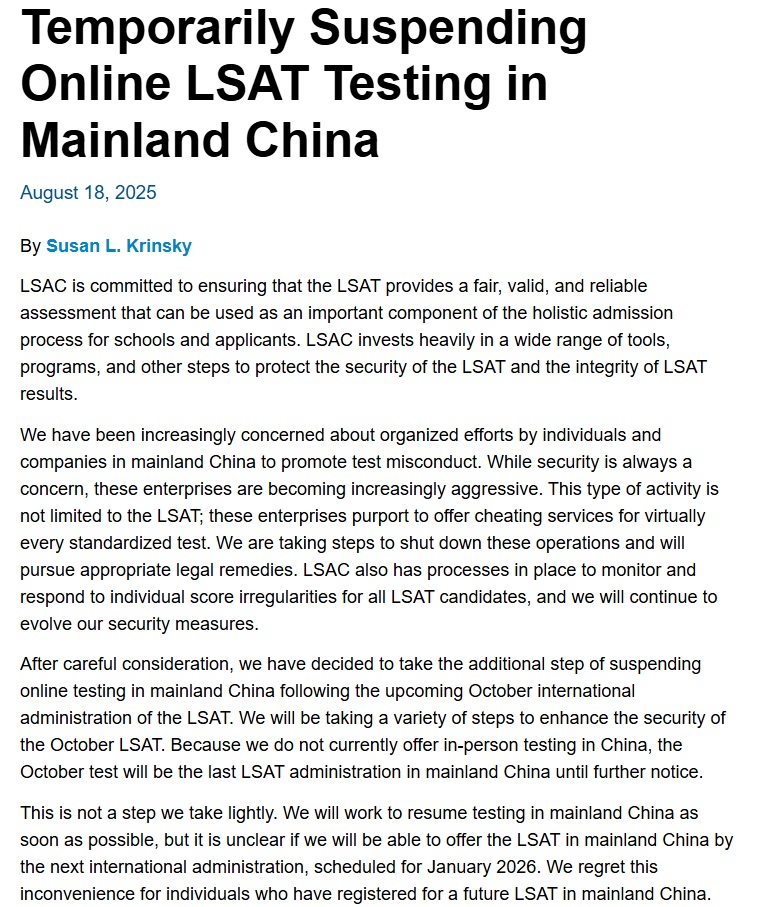 Temporarily Suspending Online LSAT Testing in Mainland China

August 18, 2025

By Susan L. Krinsky

LSAC is committed to ensuring that the LSAT provides a fair, valid, and reliable assessment that can be used as an important component of the holistic admission process for schools and applicants. LSAC invests heavily in a wide range of tools, programs, and other steps to protect the security of the LSAT and the integrity of LSAT results.

We have been increasingly concerned about organized efforts by individuals and companies in mainland China to promote test misconduct. While security is always a concern, these enterprises are becoming increasingly aggressive. This type of activity is not limited to the LSAT; these enterprises purport to offer cheating services for virtually every standardized test. We are taking steps to shut down these operations and will pursue appropriate legal remedies. LSAC also has processes in place to monitor and respond to individual score irregularities for all LSAT candidates, and we will continue to evolve our security measures.

After careful consideration, we have decided to take the additional step of suspending online testing in mainland China following the upcoming October international administration of the LSAT. We will be taking a variety of steps to enhance the security of the October LSAT. Because we do not currently offer in-person testing in China, the October test will be the last LSAT administration in mainland China until further notice.

This is not a step we take lightly. We will work to resume testing in mainland China as soon as possible, but it is unclear if we will be able to offer the LSAT in mainland China by the next international administration, scheduled for January 2026. We regret this inconvenience for individuals who have registered for a future LSAT in mainland China.